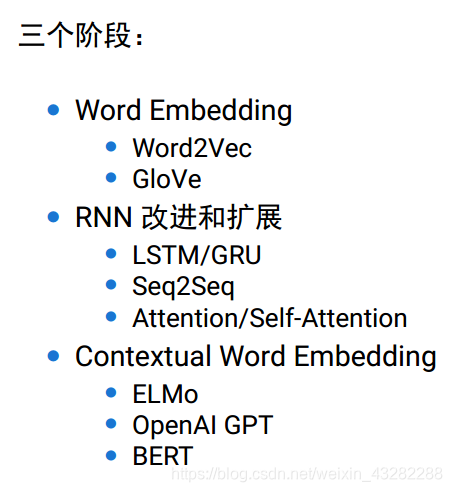 三个阶段：

• Word Embedding
• Word2Vec
• GloVe
• RNN 改进和扩展
• LSTM/GRU
• Seq2Seq
• Attention/Self-Attention
• Contextual Word Embedding
• ELMo
• OpenAI GPT
• BERT

https://blog.csdn.net/weixin_43282288